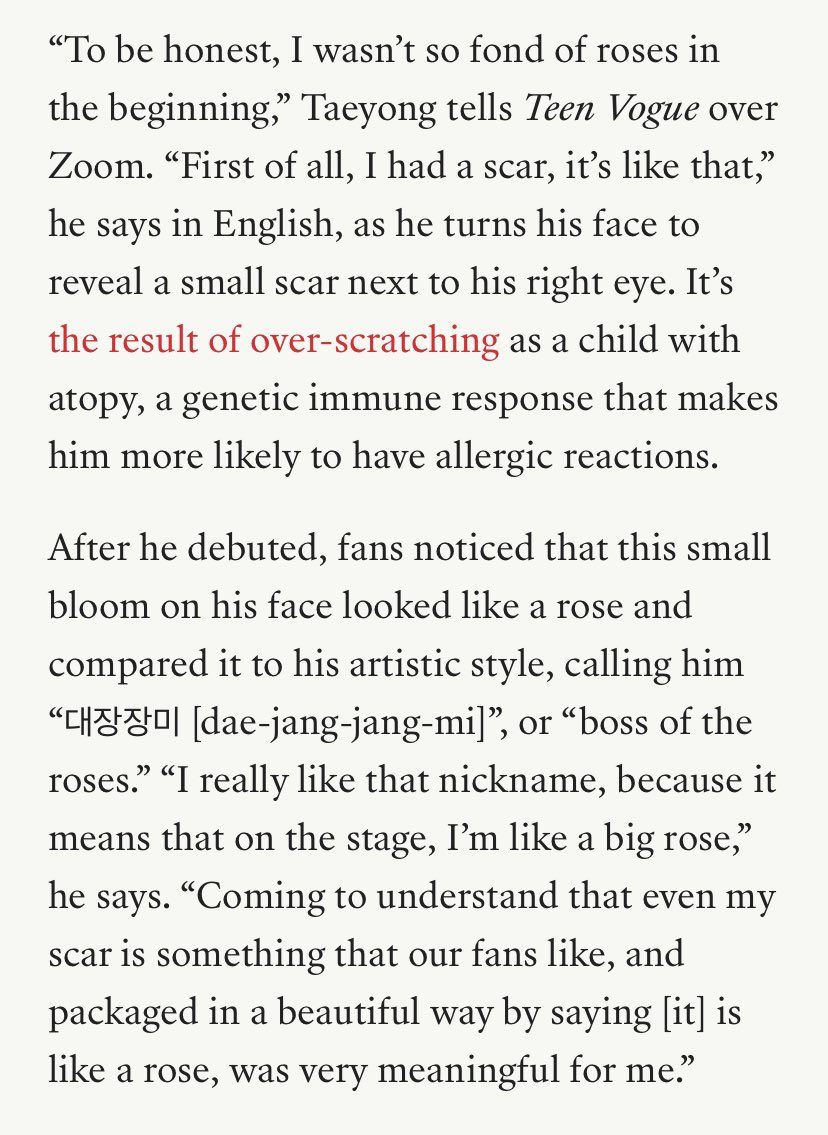 “To be honest, I wasn’t so fond of roses in the beginning,” Taeyong tells Teen Vogue over Zoom. “First of all, I had a scar, it’s like that,” he says in English, as he turns his face to reveal a small scar next to his right eye. It’s the result of over-scratching as a child with atopy, a genetic immune response that makes him more likely to have allergic reactions.

After he debuted, fans noticed that this small bloom on his face looked like a rose and compared it to his artistic style, calling him “대장장미 [dae-jang-jang-mi]”, or “boss of the roses.” “I really like that nickname, because it means that on the stage, I’m like a big rose,” he says. “Coming to understand that even my scar is something that our fans like, and packaged in a beautiful way by saying [it] is like a rose, was very meaningful for me.”